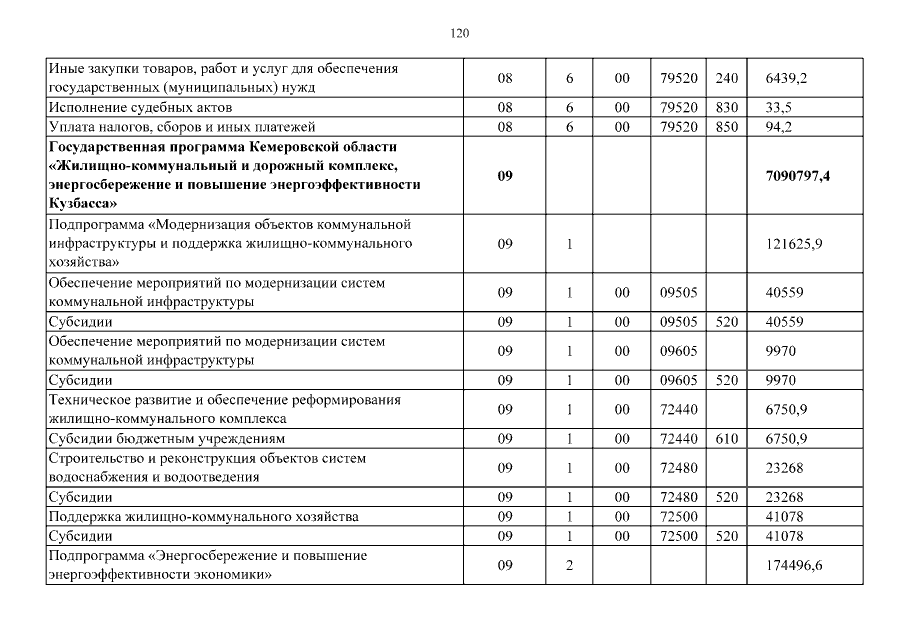 120

| | | | | | | |
|---|---|---|---|---|---|---|
| Иные закупки товаров, работ и услуг для обеспечения государственных (муниципальных) нужд | 08 | 6 | 00 | 79520 | 240 | 6439,2 |
| Исполнение судебных актов | 08 | 6 | 00 | 79520 | 830 | 33,5 |
| Уплата налогов, сборов и иных платежей | 08 | 6 | 00 | 79520 | 850 | 94,2 |
| **Государственная программа Кемеровской области «Жилищно-коммунальный и дорожный комплекс, энергосбережение и повышение энергоэффективности Кузбасса»** | **09** | | | | | **7090797,4** |
| Подпрограмма «Модернизация объектов коммунальной инфраструктуры и поддержка жилищно-коммунального хозяйства» | 09 | 1 | | | | 121625,9 |
| Обеспечение мероприятий по модернизации систем коммунальной инфраструктуры | 09 | 1 | 00 | 09505 | | 40559 |
| Субсидии | 09 | 1 | 00 | 09505 | 520 | 40559 |
| Обеспечение мероприятий по модернизации систем коммунальной инфраструктуры | 09 | 1 | 00 | 09605 | | 9970 |
| Субсидии | 09 | 1 | 00 | 09605 | 520 | 9970 |
| Техническое развитие и обеспечение реформирования жилищно-коммунального комплекса | 09 | 1 | 00 | 72440 | | 6750,9 |
| Субсидии бюджетным учреждениям | 09 | 1 | 00 | 72440 | 610 | 6750,9 |
| Строительство и реконструкция объектов систем водоснабжения и водоотведения | 09 | 1 | 00 | 72480 | | 23268 |
| Субсидии | 09 | 1 | 00 | 72480 | 520 | 23268 |
| Поддержка жилищно-коммунального хозяйства | 09 | 1 | 00 | 72500 | | 41078 |
| Субсидии | 09 | 1 | 00 | 72500 | 520 | 41078 |
| Подпрограмма «Энергосбережение и повышение энергоэффективности экономики» | 09 | 2 | | | | 174496,6 |